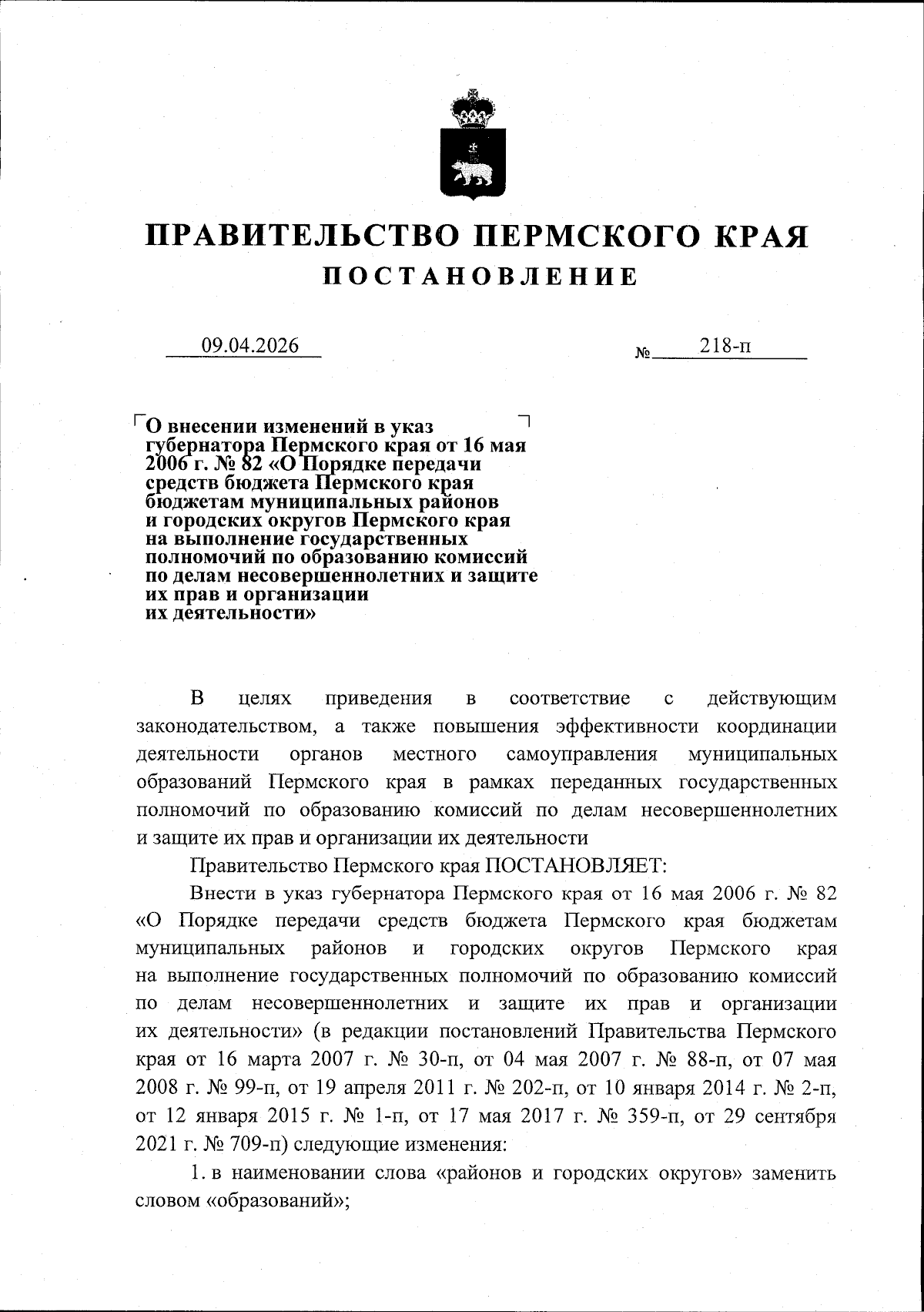 ПРАВИТЕЛЬСТВО ПЕРМСКОГО КРАЯ
ПОСТАНОВЛЕНИЕ

09.04.2026 № 218-п

О внесении изменений в указ губернатора Пермского края от 16 мая 2006 г. № 82 «О Порядке передачи средств бюджета Пермского края бюджетам муниципальных районов и городских округов Пермского края на выполнение государственных полномочий по образованию комиссий по делам несовершеннолетних и защите их прав и организации их деятельности»

В целях приведения в соответствие с действующим законодательством, а также повышения эффективности координации деятельности органов местного самоуправления муниципальных образований Пермского края в рамках переданных государственных полномочий по образованию комиссий по делам несовершеннолетних и защите их прав и организации их деятельности

Правительство Пермского края ПОСТАНОВЛЯЕТ:

Внести в указ губернатора Пермского края от 16 мая 2006 г. № 82 «О Порядке передачи средств бюджета Пермского края бюджетам муниципальных районов и городских округов Пермского края на выполнение государственных полномочий по образованию комиссий по делам несовершеннолетних и защите их прав и организации их деятельности» (в редакции постановлений Правительства Пермского края от 16 марта 2007 г. № 30-п, от 04 мая 2007 г. № 88-п, от 07 мая 2008 г. № 99-п, от 19 апреля 2011 г. № 202-п, от 10 января 2014 г. № 2-п, от 12 января 2015 г. № 1-п, от 17 мая 2017 г. № 359-п, от 29 сентября 2021 г. № 709-п) следующие изменения:

1. в наименовании слова «районов и городских округов» заменить словом «образований»;